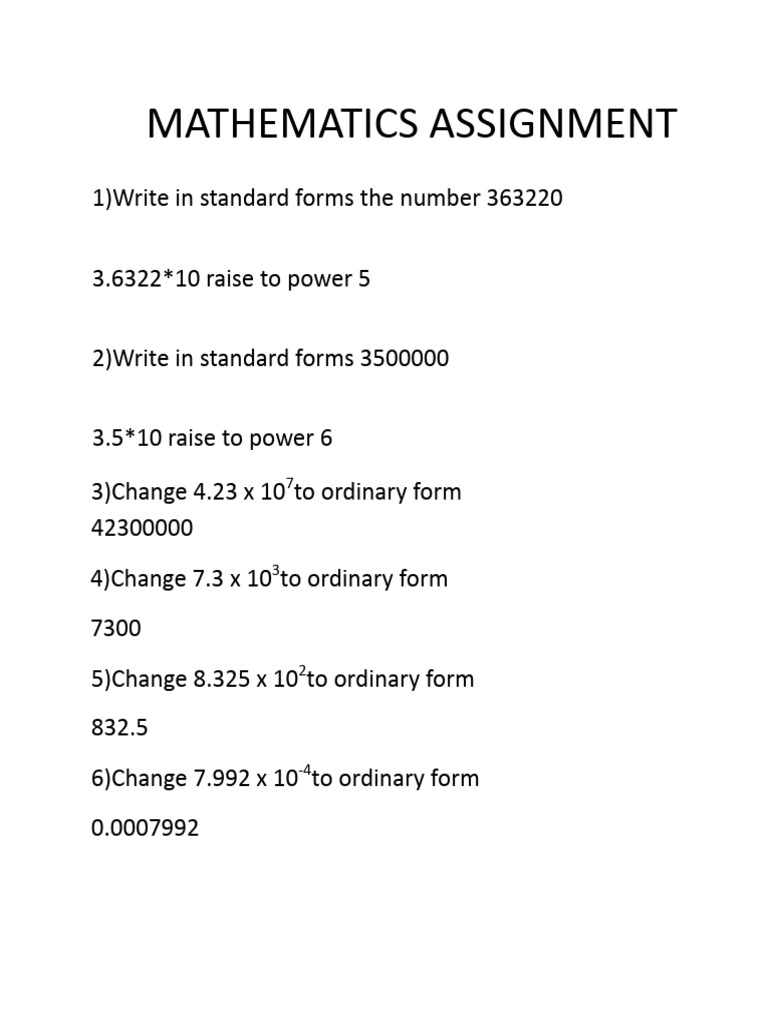 MATHEMATICS ASSIGNMENT

1)Write in standard forms the number 363220

3.6322*10 raise to power 5

2)Write in standard forms 3500000

3.5*10 raise to power 6

3)Change $4.23 \times 10^{7}$to ordinary form
42300000

4)Change $7.3 \times 10^{3}$to ordinary form

7300

5)Change $8.325 \times 10^{2}$to ordinary form

832.5

6)Change $7.992 \times 10^{-4}$to ordinary form

0.0007992